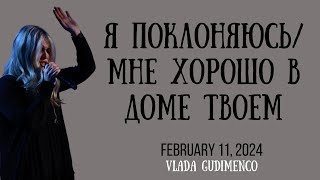 Я ПОКЛОНЯЮСЬ/
МНЕ ХОРОШО В
ДОМЕ ТВОЕМ

FEBRUARY 11, 2024
VLADA GUDIMENCO